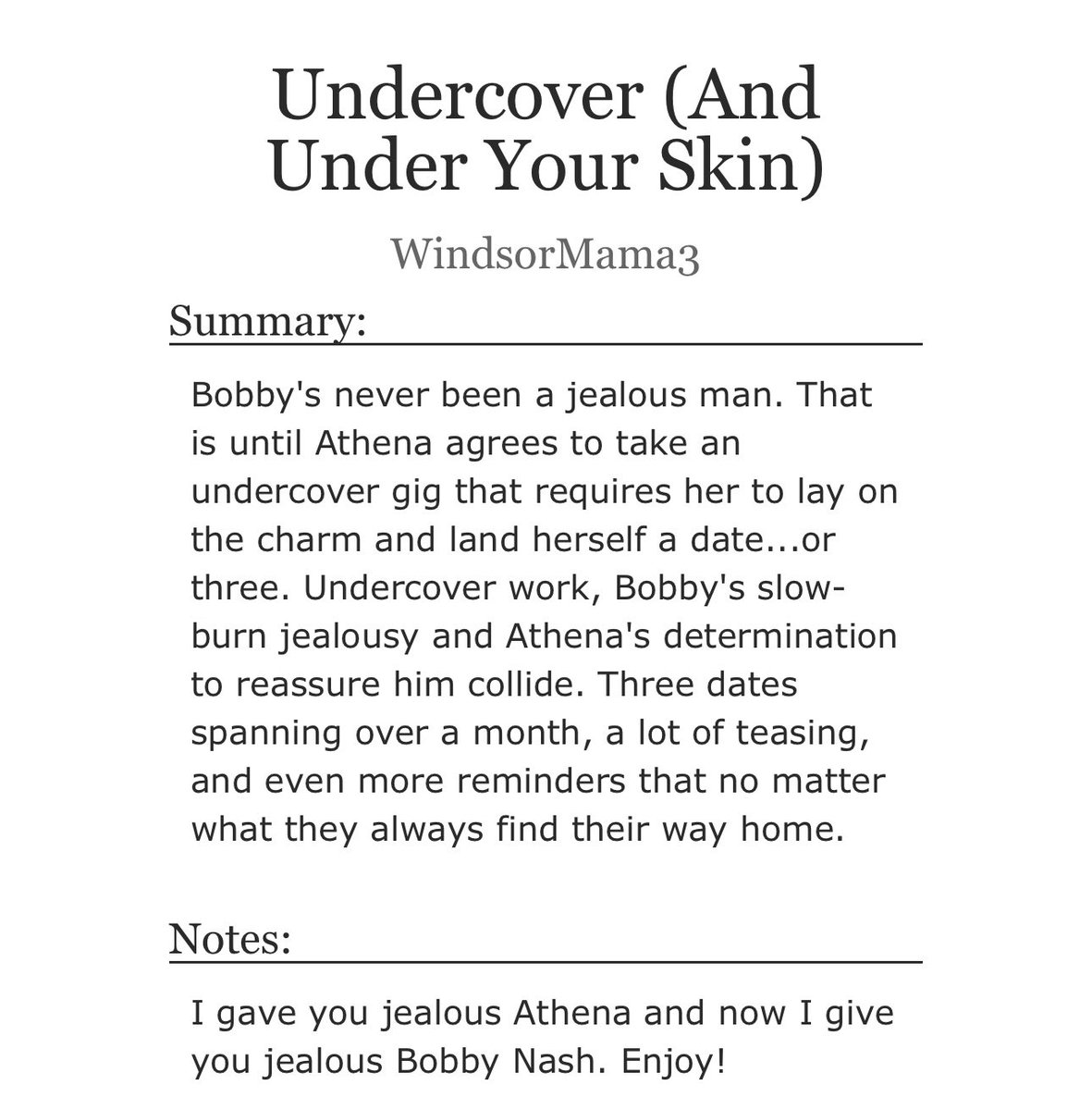 Undercover (And Under Your Skin)

WindsorMama3

Summary:

Bobby's never been a jealous man. That is until Athena agrees to take an undercover gig that requires her to lay on the charm and land herself a date...or three. Undercover work, Bobby's slow-burn jealousy and Athena's determination to reassure him collide. Three dates spanning over a month, a lot of teasing, and even more reminders that no matter what they always find their way home.

Notes:

I gave you jealous Athena and now I give you jealous Bobby Nash. Enjoy!